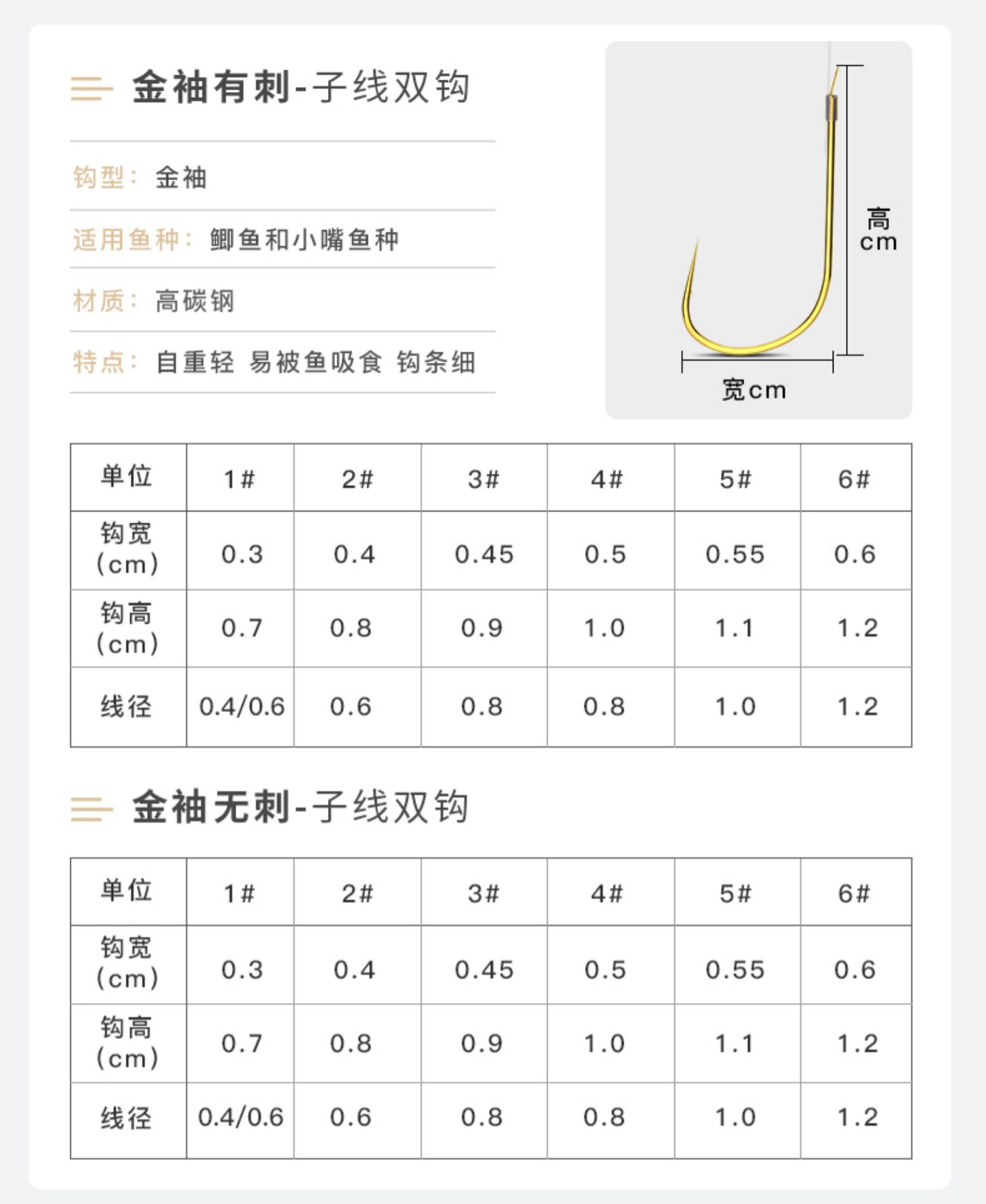 金袖有刺-子线双钩

钩型： 金袖

适用鱼种： 鲫鱼和小嘴鱼种

材质： 高碳钢

特点： 自重轻 易被鱼吸食 钩条细

高 cm

宽cm

| 单位 | 1# | 2# | 3# | 4# | 5# | 6# |
|---|---|---|---|---|---|---|
| 钩宽 (cm) | 0.3 | 0.4 | 0.45 | 0.5 | 0.55 | 0.6 |
| 钩高 (cm) | 0.7 | 0.8 | 0.9 | 1.0 | 1.1 | 1.2 |
| 线径 | 0.4/0.6 | 0.6 | 0.8 | 0.8 | 1.0 | 1.2 |

金袖无刺-子线双钩

| 单位 | 1# | 2# | 3# | 4# | 5# | 6# |
|---|---|---|---|---|---|---|
| 钩宽 (cm) | 0.3 | 0.4 | 0.45 | 0.5 | 0.55 | 0.6 |
| 钩高 (cm) | 0.7 | 0.8 | 0.9 | 1.0 | 1.1 | 1.2 |
| 线径 | 0.4/0.6 | 0.6 | 0.8 | 0.8 | 1.0 | 1.2 |